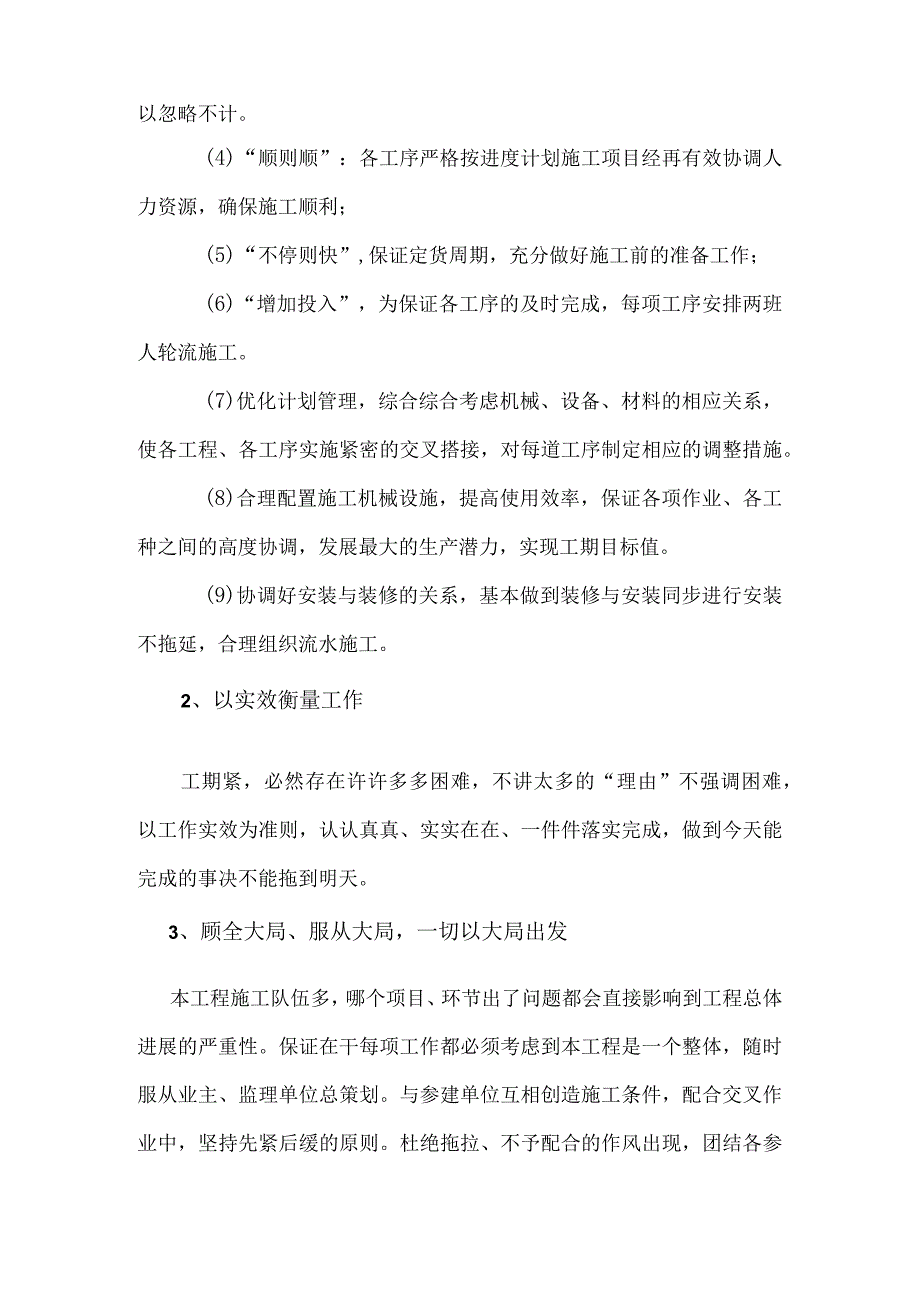 以忽略不计。

(4)“顺则顺”：各工序严格按进度计划施工项目经再有效协调人力资源，确保施工顺利；

(5)“不停则快”,保证定货周期，充分做好施工前的准备工作；

(6)“增加投入”，为保证各工序的及时完成，每项工序安排两班人轮流施工。

(7)优化计划管理，综合综合考虑机械、设备、材料的相应关系，使各工程、各工序实施紧密的交叉搭接，对每道工序制定相应的调整措施。

(8)合理配置施工机械设施，提高使用效率，保证各项作业、各工种之间的高度协调，发展最大的生产潜力，实现工期目标值。

(9)协调好安装与装修的关系，基本做到装修与安装同步进行安装不拖延，合理组织流水施工。

2、以实效衡量工作

工期紧，必然存在许许多多困难，不讲太多的“理由”不强调困难，以工作实效为准则，认认真真、实实在在、一件件落实完成，做到今天能完成的事决不能拖到明天。

3、顾全大局、服从大局，一切以大局出发

本工程施工队伍多，哪个项目、环节出了问题都会直接影响到工程总体进展的严重性。保证在干每项工作都必须考虑到本工程是一个整体，随时服从业主、监理单位总策划。与参建单位互相创造施工条件，配合交叉作业中，坚持先紧后缓的原则。杜绝拖拉、不予配合的作风出现，团结各参